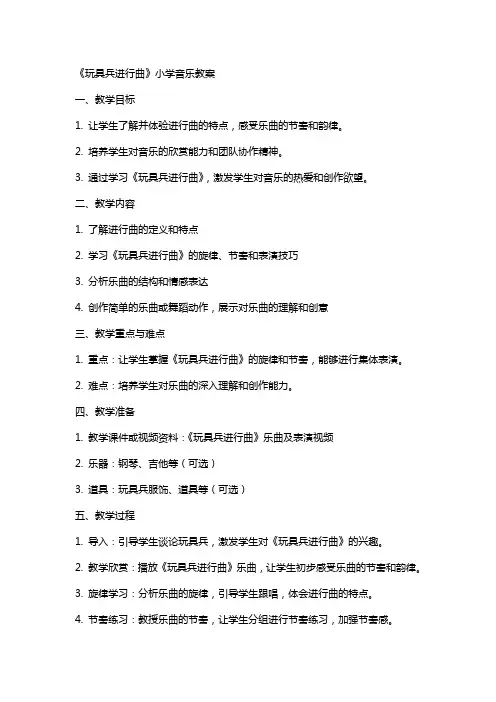 《玩具兵进行曲》小学音乐教案

一、教学目标

1. 让学生了解并体验进行曲的特点，感受乐曲的节奏和韵律。

2. 培养学生对音乐的欣赏能力和团队协作精神。

3. 通过学习《玩具兵进行曲》，激发学生对音乐的热爱和创作欲望。

二、教学内容

1. 了解进行曲的定义和特点

2. 学习《玩具兵进行曲》的旋律、节奏和表演技巧

3. 分析乐曲的结构和情感表达

4. 创作简单的乐曲或舞蹈动作，展示对乐曲的理解和创意

三、教学重点与难点

1. 重点：让学生掌握《玩具兵进行曲》的旋律和节奏，能够进行集体表演。

2. 难点：培养学生对乐曲的深入理解和创作能力。

四、教学准备

1. 教学课件或视频资料：《玩具兵进行曲》乐曲及表演视频

2. 乐器：钢琴、吉他等（可选）

3. 道具：玩具兵服饰、道具等（可选）

五、教学过程

1. 导入：引导学生谈论玩具兵，激发学生对《玩具兵进行曲》的兴趣。

2. 教学欣赏：播放《玩具兵进行曲》乐曲，让学生初步感受乐曲的节奏和韵律。

3. 旋律学习：分析乐曲的旋律，引导学生跟唱，体会进行曲的特点。

4. 节奏练习：教授乐曲的节奏，让学生分组进行节奏练习，加强节奏感。